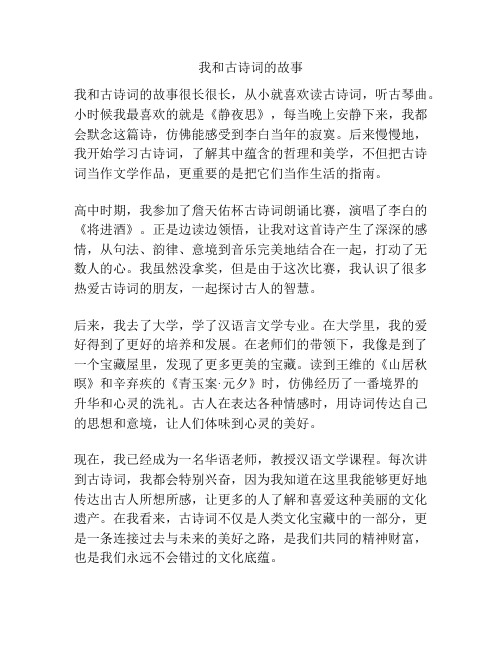 我和古诗词的故事

我和古诗词的故事很长很长，从小就喜欢读古诗词，听古琴曲。小时候我最喜欢的就是《静夜思》，每当晚上安静下来，我都会默念这篇诗，仿佛能感受到李白当年的寂寞。后来慢慢地，我开始学习古诗词，了解其中蕴含的哲理和美学，不但把古诗词当作文学作品，更重要的是把它们当作生活的指南。

高中时期，我参加了詹天佑杯古诗词朗诵比赛，演唱了李白的《将进酒》。正是边读边领悟，让我对这首诗产生了深深的感情，从句法、韵律、意境到音乐完美地结合在一起，打动了无数人的心。我虽然没拿奖，但是由于这次比赛，我认识了很多热爱古诗词的朋友，一起探讨古人的智慧。

后来，我去了大学，学了汉语言文学专业。在大学里，我的爱好得到了更好的培养和发展。在老师们的带领下，我像是到了一个宝藏屋里，发现了更多更美的宝藏。读到王维的《山居秋暝》和辛弃疾的《青玉案·元夕》时，仿佛经历了一番境界的升华和心灵的洗礼。古人在表达各种情感时，用诗词传达自己的思想和意境，让人们体味到心灵的美好。

现在，我已经成为一名华语老师，教授汉语文学课程。每次讲到古诗词，我都会特别兴奋，因为我知道在这里我能够更好地传达出古人所想所感，让更多的人了解和喜爱这种美丽的文化遗产。在我看来，古诗词不仅是人类文化宝藏中的一部分，更是一条连接过去与未来的美好之路，是我们共同的精神财富，也是我们永远不会错过的文化底蕴。